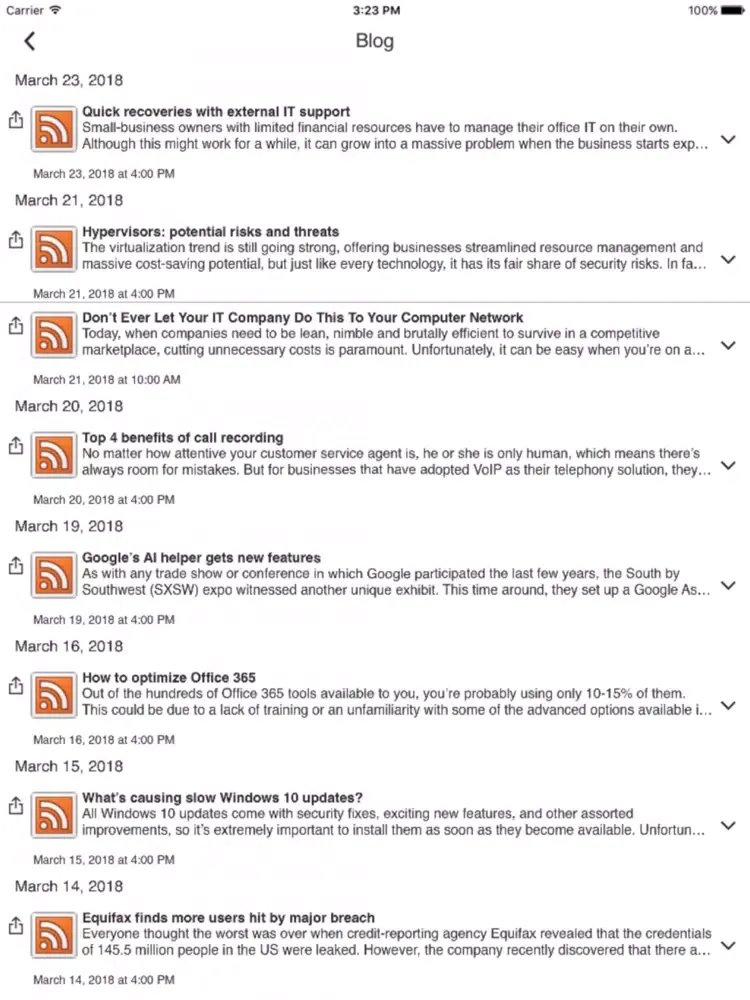 Carrier 3:23 PM 100%

Blog

March 23, 2018

Quick recoveries with external IT support
Small-business owners with limited financial resources have to manage their office IT on their own. Although this might work for a while, it can grow into a massive problem when the business starts exp...

March 23, 2018 at 4:00 PM

March 21, 2018

Hypervisors: potential risks and threats
The virtualization trend is still going strong, offering businesses streamlined resource management and massive cost-saving potential, but just like every technology, it has its fair share of security risks. In fa...

March 21, 2018 at 4:00 PM

Don't Ever Let Your IT Company Do This To Your Computer Network
Today, when companies need to be lean, nimble and brutally efficient to survive in a competitive marketplace, cutting unnecessary costs is paramount. Unfortunately, it can be easy when you're on a...

March 21, 2018 at 10:00 AM

March 20, 2018

Top 4 benefits of call recording
No matter how attentive your customer service agent is, he or she is only human, which means there's always room for mistakes. But for businesses that have adopted VoIP as their telephony solution, they...

March 20, 2018 at 4:00 PM

March 19, 2018

Google's AI helper gets new features
As with any trade show or conference in which Google participated the last few years, the South by Southwest (SXSW) expo witnessed another unique exhibit. This time around, they set up a Google As...

March 19, 2018 at 4:00 PM

March 16, 2018

How to optimize Office 365
Out of the hundreds of Office 365 tools available to you, you're probably using only 10-15% of them. This could be due to a lack of training or an unfamiliarity with some of the advanced options available i...

March 16, 2018 at 4:00 PM

March 15, 2018

What's causing slow Windows 10 updates?
All Windows 10 updates come with security fixes, exciting new features, and other assorted improvements, so it's extremely important to install them as soon as they become available. Unfortun...

March 15, 2018 at 4:00 PM

March 14, 2018

Equifax finds more users hit by major breach
Everyone thought the worst was over when credit-reporting agency Equifax revealed that the credentials of 145.5 million people in the US were leaked. However, the company recently discovered that there a...

March 14, 2018 at 4:00 PM